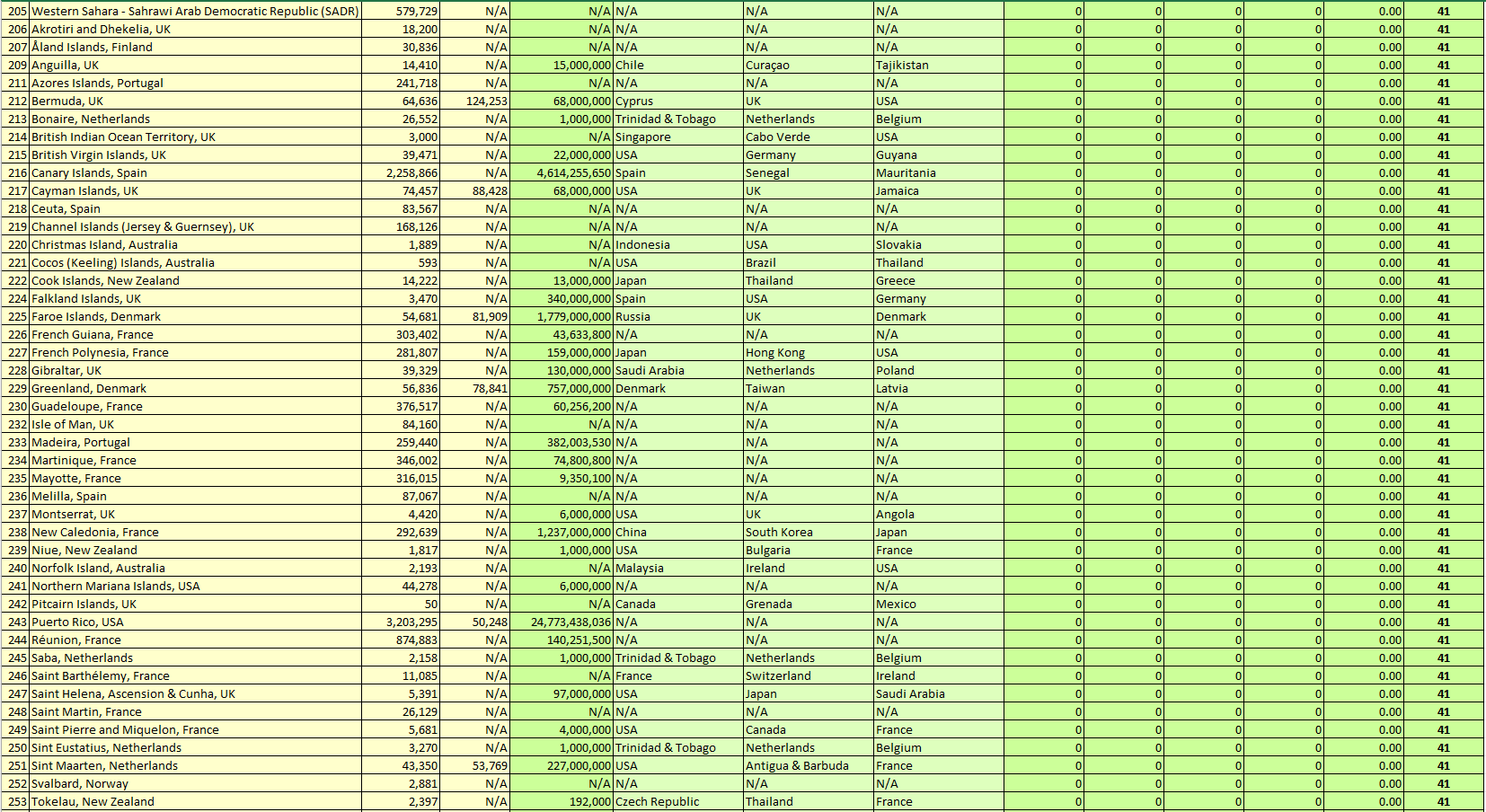 | 205 | Western Sahara - Sahrawi Arab Democratic Republic (SADR) | 579,729 | N/A | N/A | N/A | N/A | N/A | 0 | 0 | 0 | 0 | 0.00 | 41 |
|---|---|---|---|---|---|---|---|---|---|---|---|---|---|
| 206 | Akrotiri and Dhekelia, UK | 18,200 | N/A | N/A | N/A | N/A | N/A | 0 | 0 | 0 | 0 | 0.00 | 41 |
| 207 | Åland Islands, Finland | 30,836 | N/A | N/A | N/A | N/A | N/A | 0 | 0 | 0 | 0 | 0.00 | 41 |
| 209 | Anguilla, UK | 14,410 | N/A | 15,000,000 | Chile | Curaçao | Tajikistan | 0 | 0 | 0 | 0 | 0.00 | 41 |
| 211 | Azores Islands, Portugal | 241,718 | N/A | N/A | N/A | N/A | N/A | 0 | 0 | 0 | 0 | 0.00 | 41 |
| 212 | Bermuda, UK | 64,636 | 124,253 | 68,000,000 | Cyprus | UK | USA | 0 | 0 | 0 | 0 | 0.00 | 41 |
| 213 | Bonaire, Netherlands | 26,552 | N/A | 1,000,000 | Trinidad & Tobago | Netherlands | Belgium | 0 | 0 | 0 | 0 | 0.00 | 41 |
| 214 | British Indian Ocean Territory, UK | 3,000 | N/A | N/A | Singapore | Cabo Verde | USA | 0 | 0 | 0 | 0 | 0.00 | 41 |
| 215 | British Virgin Islands, UK | 39,471 | N/A | 22,000,000 | USA | Germany | Guyana | 0 | 0 | 0 | 0 | 0.00 | 41 |
| 216 | Canary Islands, Spain | 2,258,866 | N/A | 4,614,255,650 | Spain | Senegal | Mauritania | 0 | 0 | 0 | 0 | 0.00 | 41 |
| 217 | Cayman Islands, UK | 74,457 | 88,428 | 68,000,000 | USA | UK | Jamaica | 0 | 0 | 0 | 0 | 0.00 | 41 |
| 218 | Ceuta, Spain | 83,567 | N/A | N/A | N/A | N/A | N/A | 0 | 0 | 0 | 0 | 0.00 | 41 |
| 219 | Channel Islands (Jersey & Guernsey), UK | 168,126 | N/A | N/A | N/A | N/A | N/A | 0 | 0 | 0 | 0 | 0.00 | 41 |
| 220 | Christmas Island, Australia | 1,889 | N/A | N/A | Indonesia | USA | Slovakia | 0 | 0 | 0 | 0 | 0.00 | 41 |
| 221 | Cocos (Keeling) Islands, Australia | 593 | N/A | N/A | USA | Brazil | Thailand | 0 | 0 | 0 | 0 | 0.00 | 41 |
| 222 | Cook Islands, New Zealand | 14,222 | N/A | 13,000,000 | Japan | Thailand | Greece | 0 | 0 | 0 | 0 | 0.00 | 41 |
| 224 | Falkland Islands, UK | 3,470 | N/A | 340,000,000 | Spain | USA | Germany | 0 | 0 | 0 | 0 | 0.00 | 41 |
| 225 | Faroe Islands, Denmark | 54,681 | 81,909 | 1,779,000,000 | Russia | UK | Denmark | 0 | 0 | 0 | 0 | 0.00 | 41 |
| 226 | French Guiana, France | 303,402 | N/A | 43,633,800 | N/A | N/A | N/A | 0 | 0 | 0 | 0 | 0.00 | 41 |
| 227 | French Polynesia, France | 281,807 | N/A | 159,000,000 | Japan | Hong Kong | USA | 0 | 0 | 0 | 0 | 0.00 | 41 |
| 228 | Gibraltar, UK | 39,329 | N/A | 130,000,000 | Saudi Arabia | Netherlands | Poland | 0 | 0 | 0 | 0 | 0.00 | 41 |
| 229 | Greenland, Denmark | 56,836 | 78,841 | 757,000,000 | Denmark | Taiwan | Latvia | 0 | 0 | 0 | 0 | 0.00 | 41 |
| 230 | Guadeloupe, France | 376,517 | N/A | 60,256,200 | N/A | N/A | N/A | 0 | 0 | 0 | 0 | 0.00 | 41 |
| 232 | Isle of Man, UK | 84,160 | N/A | N/A | N/A | N/A | N/A | 0 | 0 | 0 | 0 | 0.00 | 41 |
| 233 | Madeira, Portugal | 259,440 | N/A | 382,003,530 | N/A | N/A | N/A | 0 | 0 | 0 | 0 | 0.00 | 41 |
| 234 | Martinique, France | 346,002 | N/A | 74,800,800 | N/A | N/A | N/A | 0 | 0 | 0 | 0 | 0.00 | 41 |
| 235 | Mayotte, France | 316,015 | N/A | 9,350,100 | N/A | N/A | N/A | 0 | 0 | 0 | 0 | 0.00 | 41 |
| 236 | Melilla, Spain | 87,067 | N/A | N/A | N/A | N/A | N/A | 0 | 0 | 0 | 0 | 0.00 | 41 |
| 237 | Montserrat, UK | 4,420 | N/A | 6,000,000 | USA | UK | Angola | 0 | 0 | 0 | 0 | 0.00 | 41 |
| 238 | New Caledonia, France | 292,639 | N/A | 1,237,000,000 | China | South Korea | Japan | 0 | 0 | 0 | 0 | 0.00 | 41 |
| 239 | Niue, New Zealand | 1,817 | N/A | 1,000,000 | USA | Bulgaria | France | 0 | 0 | 0 | 0 | 0.00 | 41 |
| 240 | Norfolk Island, Australia | 2,193 | N/A | N/A | Malaysia | Ireland | USA | 0 | 0 | 0 | 0 | 0.00 | 41 |
| 241 | Northern Mariana Islands, USA | 44,278 | N/A | 6,000,000 | N/A | N/A | N/A | 0 | 0 | 0 | 0 | 0.00 | 41 |
| 242 | Pitcairn Islands, UK | 50 | N/A | N/A | Canada | Grenada | Mexico | 0 | 0 | 0 | 0 | 0.00 | 41 |
| 243 | Puerto Rico, USA | 3,203,295 | 50,248 | 24,773,438,036 | N/A | N/A | N/A | 0 | 0 | 0 | 0 | 0.00 | 41 |
| 244 | Réunion, France | 874,883 | N/A | 140,251,500 | N/A | N/A | N/A | 0 | 0 | 0 | 0 | 0.00 | 41 |
| 245 | Saba, Netherlands | 2,158 | N/A | 1,000,000 | Trinidad & Tobago | Netherlands | Belgium | 0 | 0 | 0 | 0 | 0.00 | 41 |
| 246 | Saint Barthélemy, France | 11,085 | N/A | N/A | France | Switzerland | Ireland | 0 | 0 | 0 | 0 | 0.00 | 41 |
| 247 | Saint Helena, Ascension & Cunha, UK | 5,391 | N/A | 97,000,000 | USA | Japan | Saudi Arabia | 0 | 0 | 0 | 0 | 0.00 | 41 |
| 248 | Saint Martin, France | 26,129 | N/A | N/A | N/A | N/A | N/A | 0 | 0 | 0 | 0 | 0.00 | 41 |
| 249 | Saint Pierre and Miquelon, France | 5,681 | N/A | 4,000,000 | USA | Canada | France | 0 | 0 | 0 | 0 | 0.00 | 41 |
| 250 | Sint Eustatius, Netherlands | 3,270 | N/A | 1,000,000 | Trinidad & Tobago | Netherlands | Belgium | 0 | 0 | 0 | 0 | 0.00 | 41 |
| 251 | Sint Maarten, Netherlands | 43,350 | 53,769 | 227,000,000 | USA | Antigua & Barbuda | France | 0 | 0 | 0 | 0 | 0.00 | 41 |
| 252 | Svalbard, Norway | 2,881 | N/A | N/A | N/A | N/A | N/A | 0 | 0 | 0 | 0 | 0.00 | 41 |
| 253 | Tokelau, New Zealand | 2,397 | N/A | 192,000 | Czech Republic | Thailand | France | 0 | 0 | 0 | 0 | 0.00 | 41 |